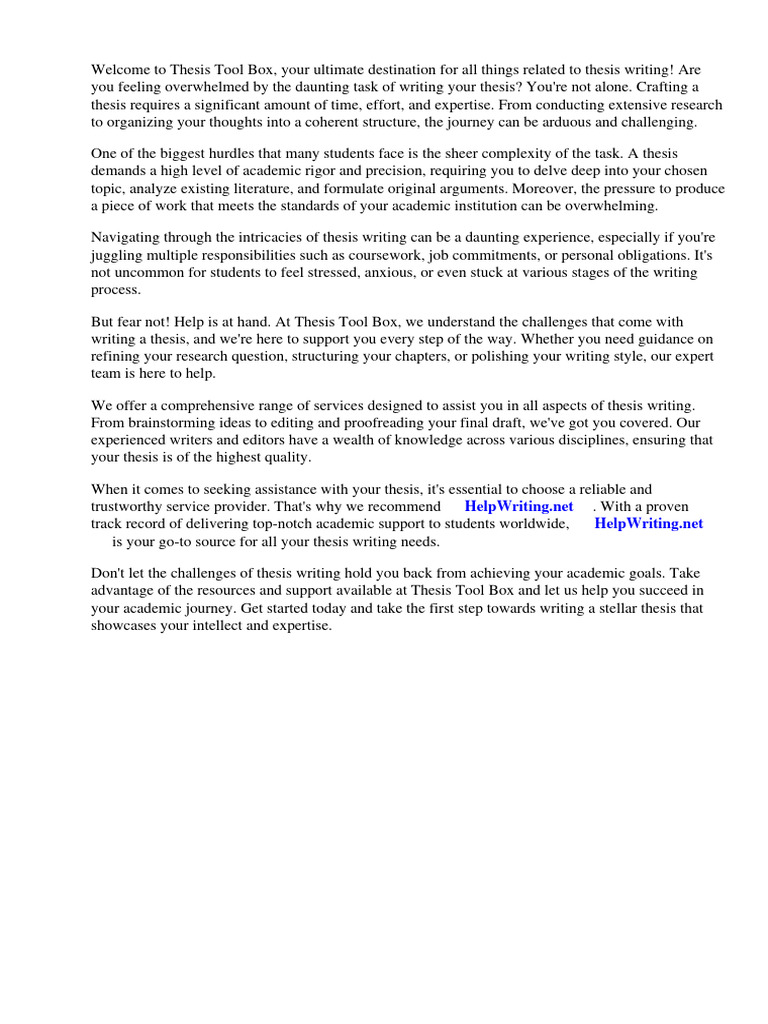 Welcome to Thesis Tool Box, your ultimate destination for all things related to thesis writing! Are you feeling overwhelmed by the daunting task of writing your thesis? You're not alone. Crafting a thesis requires a significant amount of time, effort, and expertise. From conducting extensive research to organizing your thoughts into a coherent structure, the journey can be arduous and challenging.

One of the biggest hurdles that many students face is the sheer complexity of the task. A thesis demands a high level of academic rigor and precision, requiring you to delve deep into your chosen topic, analyze existing literature, and formulate original arguments. Moreover, the pressure to produce a piece of work that meets the standards of your academic institution can be overwhelming.

Navigating through the intricacies of thesis writing can be a daunting experience, especially if you're juggling multiple responsibilities such as coursework, job commitments, or personal obligations. It's not uncommon for students to feel stressed, anxious, or even stuck at various stages of the writing process.

But fear not! Help is at hand. At Thesis Tool Box, we understand the challenges that come with writing a thesis, and we're here to support you every step of the way. Whether you need guidance on refining your research question, structuring your chapters, or polishing your writing style, our expert team is here to help.

We offer a comprehensive range of services designed to assist you in all aspects of thesis writing. From brainstorming ideas to editing and proofreading your final draft, we've got you covered. Our experienced writers and editors have a wealth of knowledge across various disciplines, ensuring that your thesis is of the highest quality.

When it comes to seeking assistance with your thesis, it's essential to choose a reliable and trustworthy service provider. That's why we recommend HelpWriting.net . With a proven track record of delivering top-notch academic support to students worldwide, HelpWriting.net is your go-to source for all your thesis writing needs.

Don't let the challenges of thesis writing hold you back from achieving your academic goals. Take advantage of the resources and support available at Thesis Tool Box and let us help you succeed in your academic journey. Get started today and take the first step towards writing a stellar thesis that showcases your intellect and expertise.